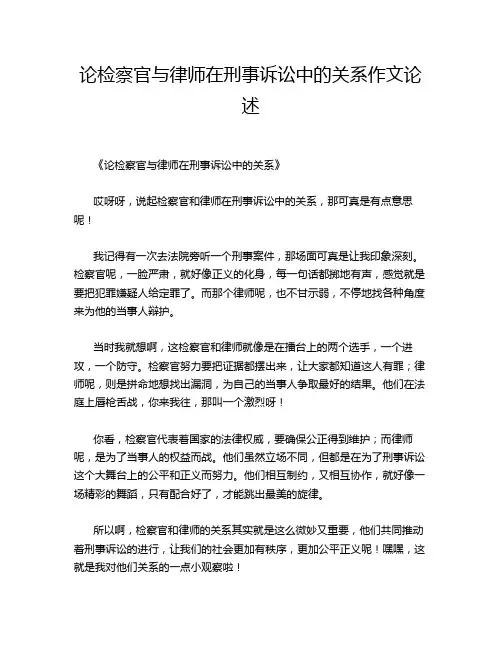 论检察官与律师在刑事诉讼中的关系作文论述

《论检察官与律师在刑事诉讼中的关系》

哎呀呀，说起检察官和律师在刑事诉讼中的关系，那可真是有点意思呢！

我记得有一次去法院旁听一个刑事案件，那场面可真是让我印象深刻。检察官呢，一脸严肃，就好像正义的化身，每一句话都掷地有声，感觉就是要把犯罪嫌疑人给定罪了。而那个律师呢，也不甘示弱，不停地找各种角度来为他的当事人辩护。

当时我就想啊，这检察官和律师就像是在擂台上的两个选手，一个进攻，一个防守。检察官努力要把证据都摆出来，让大家都知道这人有罪；律师呢，则是拼命地想找出漏洞，为自己的当事人争取最好的结果。他们在法庭上唇枪舌战，你来我往，那叫一个激烈呀！

你看，检察官代表着国家的法律权威，要确保公正得到维护；而律师呢，是为了当事人的权益而战。他们虽然立场不同，但都是在为了刑事诉讼这个大舞台上的公平和正义而努力。他们相互制约，又相互协作，就好像一场精彩的舞蹈，只有配合好了，才能跳出最美的旋律。

所以啊，检察官和律师的关系其实就是这么微妙又重要，他们共同推动着刑事诉讼的进行，让我们的社会更加有秩序，更加公平正义呢！嘿嘿，这就是我对他们关系的一点小观察啦！